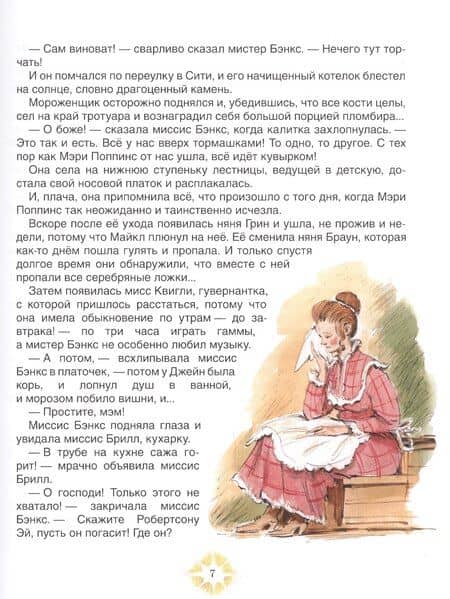 — Сам виноват! — сварливо сказал мистер Бэнкс. — Нечего тут торчать!

И он помчался по переулку в Сити, и его начищенный котелок блестел на солнце, словно драгоценный камень.

Мороженщик осторожно поднялся и, убедившись, что все кости целы, сел на край тротуара и вознаградил себя большой порцией пломбира...

— О боже! — сказала миссис Бэнкс, когда калитка захлопнулась. — Это так и есть. Всё у нас вверх тормашками! То одно, то другое. С тех пор как Мэри Поппинс от нас ушла, всё идёт кувырком!

Она села на нижнюю ступеньку лестницы, ведущей в детскую, достала свой носовой платок и расплакалась.

И, плача, она припомнила всё, что произошло с того дня, когда Мэри Поппинс так неожиданно и таинственно исчезла.

Вскоре после её ухода появилась няня Грин и ушла, не прожив и недели, потому что Майкл плюнул на неё. Её сменила няня Браун, которая как-то днём пошла гулять и пропала. И только спустя долгое время они обнаружили, что вместе с ней пропали все серебряные ложки...

Затем появилась мисс Квигли, гувернантка, с которой пришлось расстаться, потому что она имела обыкновение по утрам — до завтрака! — по три часа играть гаммы, а мистер Бэнкс не особенно любил музыку.

— А потом, — всхлипывала миссис Бэнкс в платочек, — потом у Джейн была корь, и лопнул душ в ванной, и морозом побило вишни, и...

— Простите, мэм!

Миссис Бэнкс подняла глаза и увидала миссис Брилл, кухарку.

— В трубе на кухне сажа горит! — мрачно объявила миссис Брилл.

— О господи! Только этого не хватало! — закричала миссис Бэнкс. — Скажите Робертсону Эй, пусть он погасит! Где он?

7